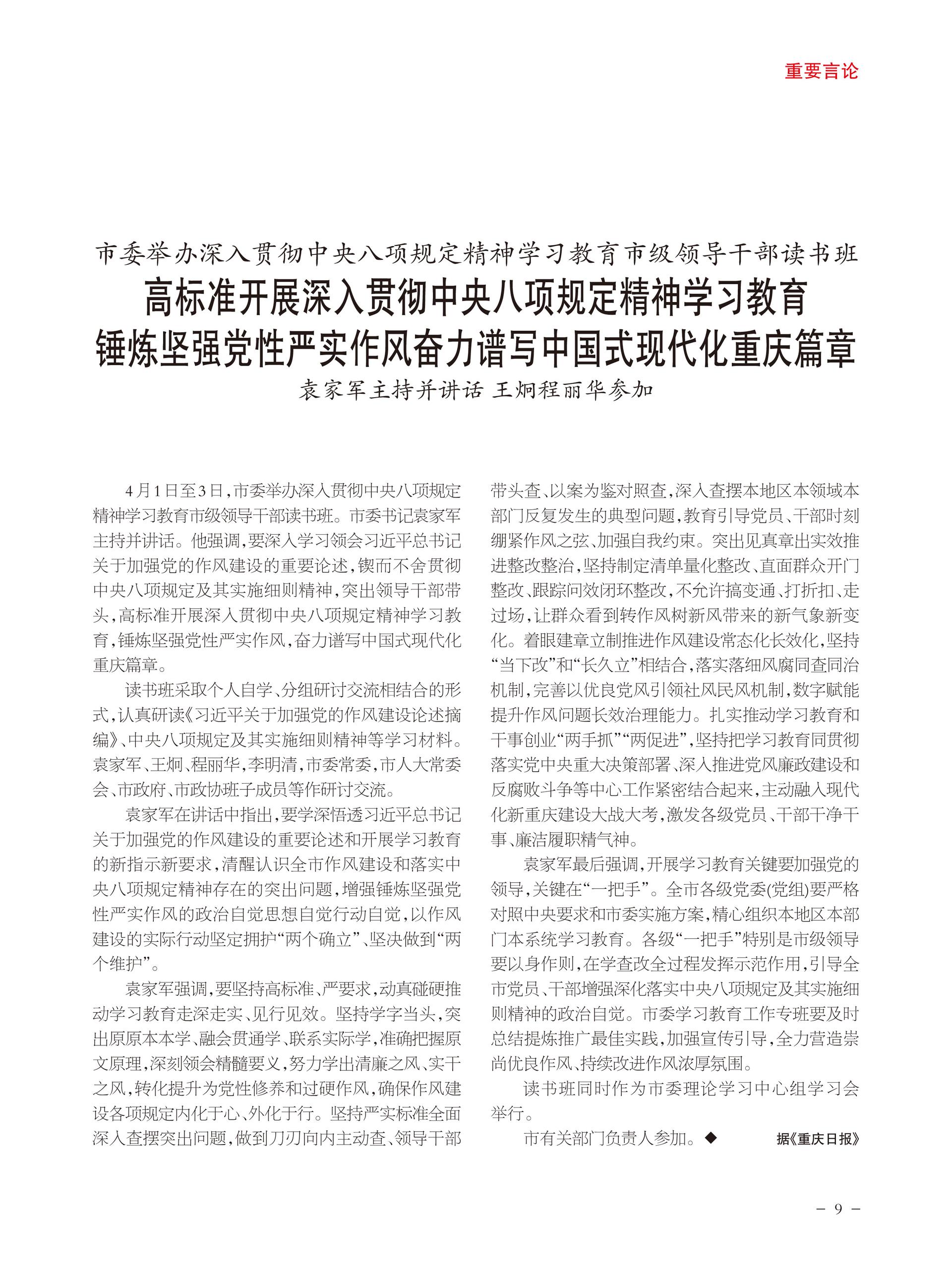 重要言论

市委举办深入贯彻中央八项规定精神学习教育市级领导干部读书班

高标准开展深入贯彻中央八项规定精神学习教育

锤炼坚强党性严实作风奋力谱写中国式现代化重庆篇章

袁家军主持并讲话 王炯程丽华参加

4月1日至3日，市委举办深入贯彻中央八项规定精神学习教育市级领导干部读书班。市委书记袁家军主持并讲话。他强调，要深入学习领会习近平总书记关于加强党的作风建设的重要论述，锲而不舍贯彻中央八项规定及其实施细则精神，突出领导干部带头，高标准开展深入贯彻中央八项规定精神学习教育，锤炼坚强党性严实作风，奋力谱写中国式现代化重庆篇章。

读书班采取个人自学、分组研讨交流相结合的形式，认真研读《习近平关于加强党的作风建设论述摘编》、中央八项规定及其实施细则精神等学习材料。袁家军、王炯、程丽华，李明清，市委常委，市人大常委会、市政府、市政协班子成员等作研讨交流。

袁家军在讲话中指出，要学深悟透习近平总书记关于加强党的作风建设的重要论述和开展学习教育的新指示新要求，清醒认识全市作风建设和落实中央八项规定精神存在的突出问题，增强锤炼坚强党性严实作风的政治自觉思想自觉行动自觉，以作风建设的实际行动坚定拥护“两个确立”、坚决做到“两个维护”。

袁家军强调，要坚持高标准、严要求，动真碰硬推动学习教育走深走实、见行见效。坚持学字当头，突出原原本本学、融会贯通学、联系实际学，准确把握原文原理，深刻领会精髓要义，努力学出清廉之风、实干之风，转化提升为党性修养和过硬作风，确保作风建设各项规定内化于心、外化于行。坚持严实标准全面深入查摆突出问题，做到刀刃向内主动查、领导干部带头查、以案为鉴对照查，深入查摆本地区本领域本部门反复发生的典型问题，教育引导党员、干部时刻绷紧作风之弦、加强自我约束。突出见真章出实效推进整改整治，坚持制定清单量化整改、直面群众开门整改、跟踪问效闭环整改，不允许搞变通、打折扣、走过场，让群众看到转作风树新风带来的新气象新变化。着眼建章立制推进作风建设常态化长效化，坚持“当下改”和“长久立”相结合，落实落细风腐同查同治机制，完善以优良党风引领社风民风机制，数字赋能提升作风问题长效治理能力。扎实推动学习教育和干事创业“两手抓”“两促进”，坚持把学习教育同贯彻落实党中央重大决策部署、深入推进党风廉政建设和反腐败斗争等中心工作紧密结合起来，主动融入现代化新重庆建设大战大考，激发各级党员、干部干净干事、廉洁履职精气神。

袁家军最后强调，开展学习教育关键要加强党的领导，关键在“一把手”。全市各级党委(党组)要严格对照中央要求和市委实施方案，精心组织本地区本部门本系统学习教育。各级“一把手”特别是市级领导要以身作则，在学查改全过程发挥示范作用，引导全市党员、干部增强深化落实中央八项规定及其实施细则精神的政治自觉。市委学习教育工作专班要及时总结提炼推广最佳实践，加强宣传引导，全力营造崇尚优良作风、持续改进作风浓厚氛围。

读书班同时作为市委理论学习中心组学习会举行。

市有关部门负责人参加。◆ 据《重庆日报》

－ 9 －